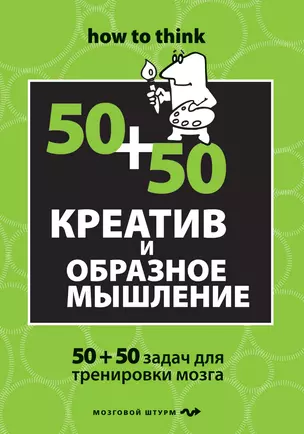 how to think

50+50

КРЕАТИВ И ОБРАЗНОЕ МЫШЛЕНИЕ

50 + 50 задач для тренировки мозга

МОЗГОВОЙ ШТУРМ